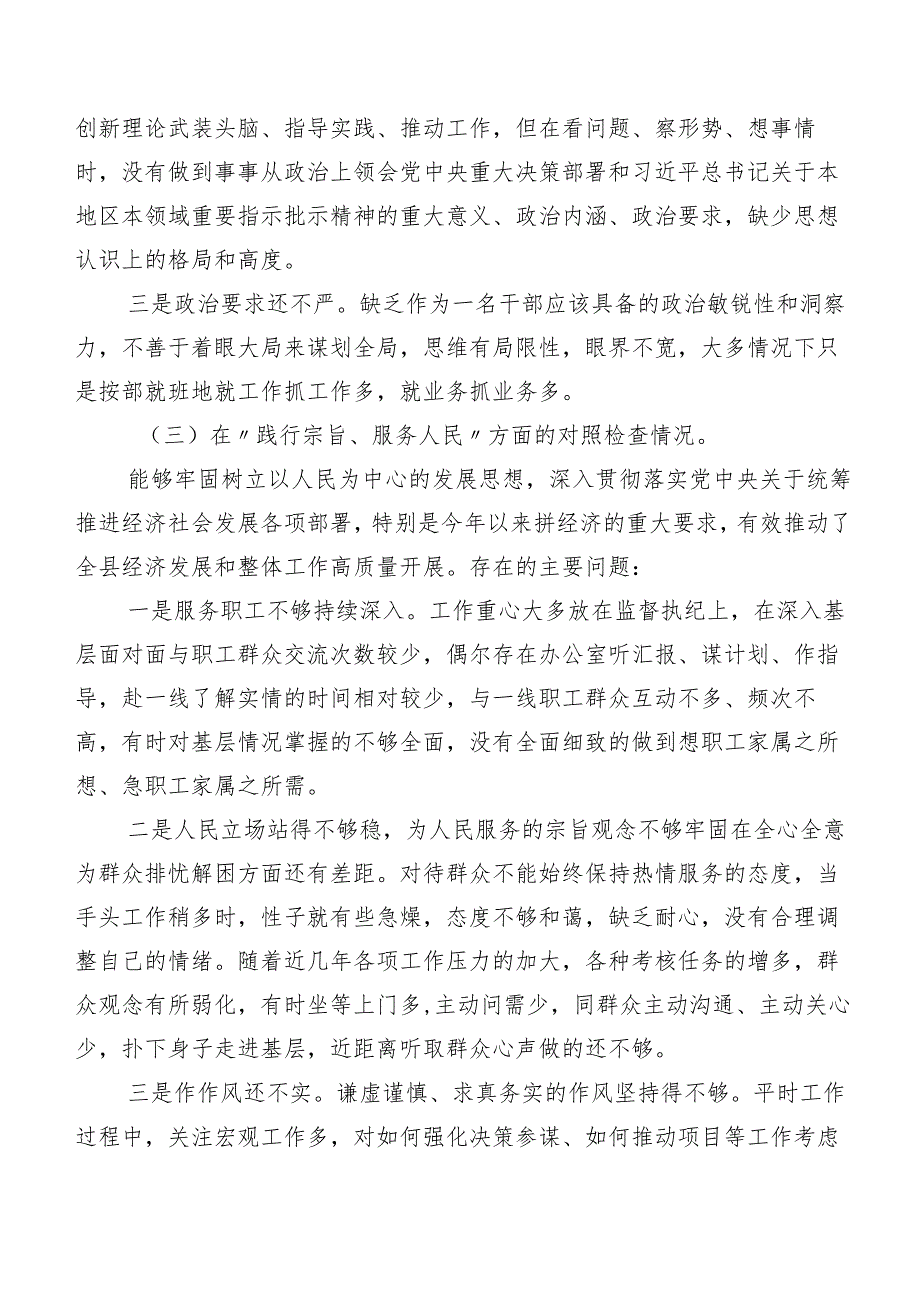 创新理论武装头脑、指导实践、推动工作，但在看问题、察形势、想事情时，没有做到事事从政治上领会党中央重大决策部署和习近平总书记关于本地区本领域重要指示批示精神的重大意义、政治内涵、政治要求，缺少思想认识上的格局和高度。

三是政治要求还不严。缺乏作为一名干部应该具备的政治敏锐性和洞察力，不善于着眼大局来谋划全局，思维有局限性，眼界不宽，大多情况下只是按部就班地就工作抓工作多，就业务抓业务多。

（三）在〃践行宗旨、服务人民〃方面的对照检查情况。

能够牢固树立以人民为中心的发展思想，深入贯彻落实党中央关于统筹推进经济社会发展各项部署，特别是今年以来拼经济的重大要求，有效推动了全县经济发展和整体工作高质量开展。存在的主要问题：

一是服务职工不够持续深入。工作重心大多放在监督执纪上，在深入基层面对面与职工群众交流次数较少，偶尔存在办公室听汇报、谋计划、作指导，赴一线了解实情的时间相对较少，与一线职工群众互动不多、频次不高，有时对基层情况掌握的不够全面，没有全面细致的做到想职工家属之所想、急职工家属之所需。

二是人民立场站得不够稳，为人民服务的宗旨观念不够牢固在全心全意为群众排忧解困方面还有差距。对待群众不能始终保持热情服务的态度，当手头工作稍多时，性子就有些急燥，态度不够和蔼，缺乏耐心，没有合理调整自己的情绪。随着近几年各项工作压力的加大，各种考核任务的增多，群众观念有所弱化，有时坐等上门多,主动问需少，同群众主动沟通、主动关心少，扑下身子走进基层，近距离听取群众心声做的还不够。

三是作作风还不实。谦虚谨慎、求真务实的作风坚持得不够。平时工作过程中，关注宏观工作多，对如何强化决策参谋、如何推动项目等工作考虑